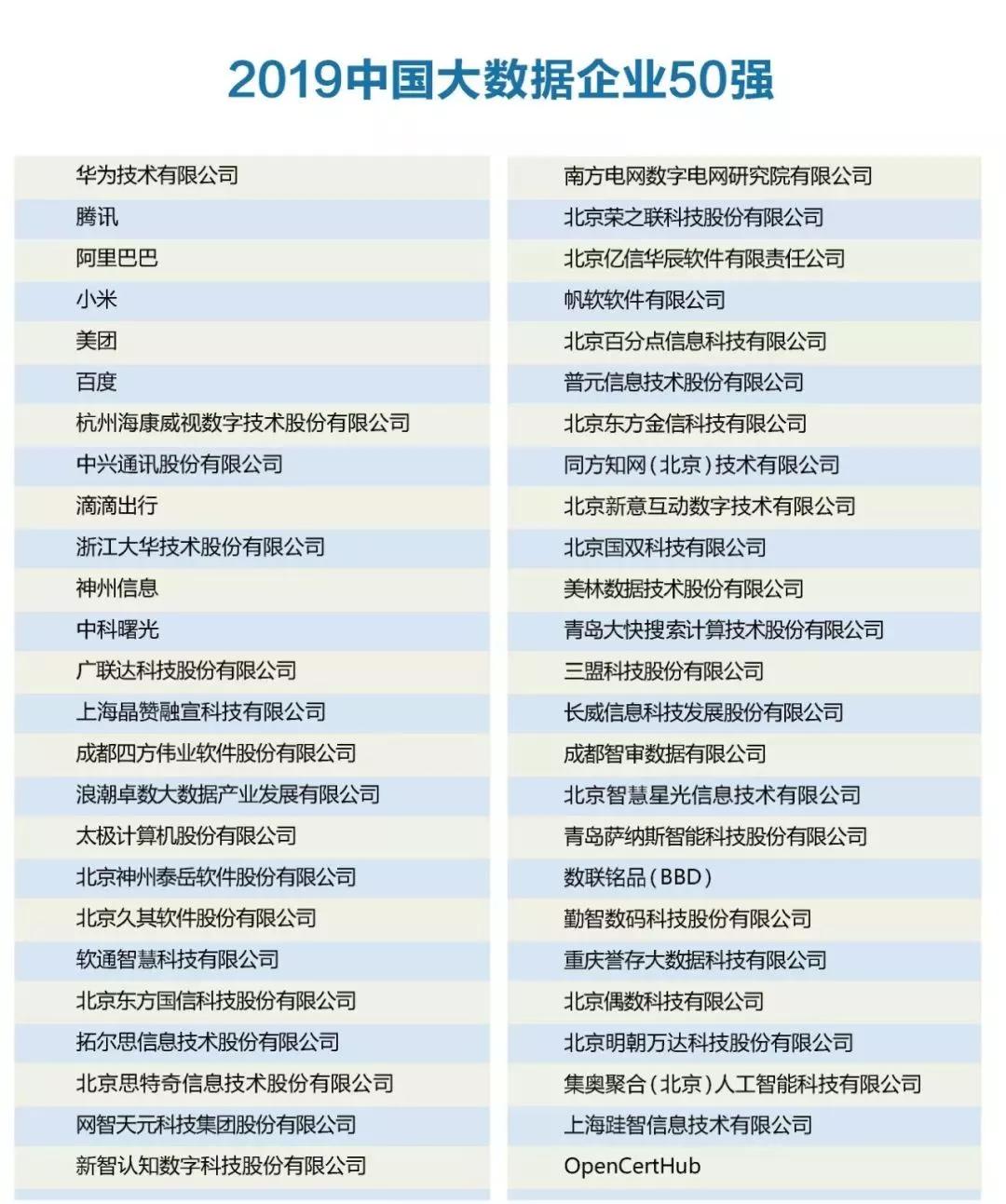 2019中国大数据企业50强

华为技术有限公司
腾讯
阿里巴巴
小米
美团
百度
杭州海康威视数字技术股份有限公司
中兴通讯股份有限公司
滴滴出行
浙江大华技术股份有限公司
神州信息
中科曙光
广联达科技股份有限公司
上海晶赞融宣科技有限公司
成都四方伟业软件股份有限公司
浪潮卓数大数据产业发展有限公司
太极计算机股份有限公司
北京神州泰岳软件股份有限公司
北京久其软件股份有限公司
软通智慧科技有限公司
北京东方国信科技股份有限公司
拓尔思信息技术股份有限公司
北京思特奇信息技术股份有限公司
网智天元科技集团股份有限公司
新智认知数字科技股份有限公司

南方电网数字电网研究院有限公司
北京荣之联科技股份有限公司
北京亿信华辰软件有限责任公司
帆软软件有限公司
北京百分点信息科技有限公司
普元信息技术股份有限公司
北京东方金信科技有限公司
同方知网（北京）技术有限公司
北京新意互动数字技术有限公司
北京国双科技有限公司
美林数据技术股份有限公司
青岛大快搜索计算技术股份有限公司
三盟科技股份有限公司
长威信息科技发展股份有限公司
成都智审数据有限公司
北京智慧星光信息技术有限公司
青岛萨纳斯智能科技股份有限公司
数联铭品（BBD）
勤智数码科技股份有限公司
重庆誉存大数据科技有限公司
北京偶数科技有限公司
北京明朝万达科技股份有限公司
集奥聚合（北京）人工智能科技有限公司
上海跬智信息技术有限公司
OpenCertHub